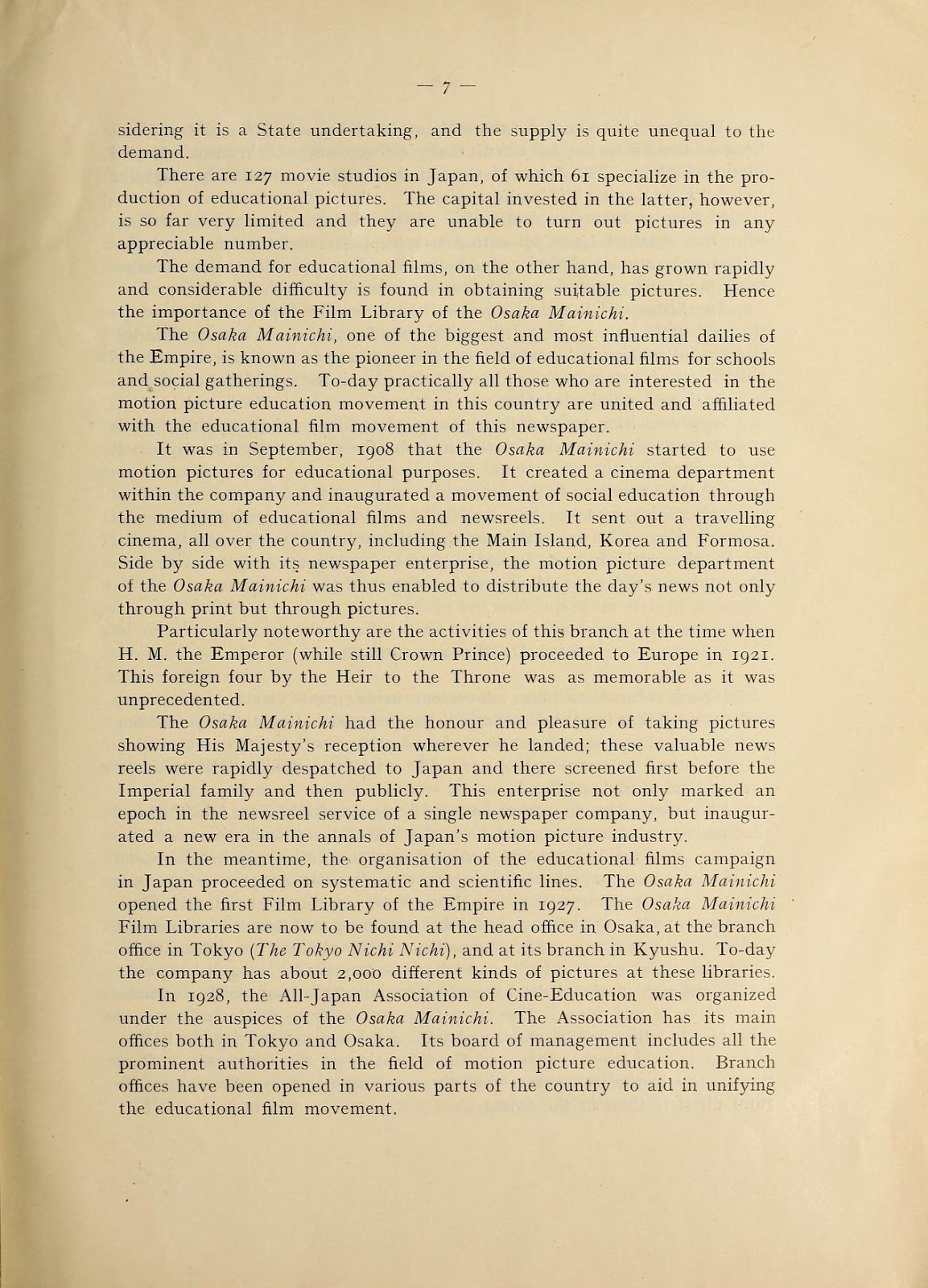 — 7 —

sidering it is a State undertaking, and the supply is quite unequal to the demand.

There are 127 movie studios in Japan, of which 61 specialize in the production of educational pictures. The capital invested in the latter, however, is so far very limited and they are unable to turn out pictures in any appreciable number.

The demand for educational films, on the other hand, has grown rapidly and considerable difficulty is found in obtaining suitable pictures. Hence the importance of the Film Library of the Osaka Mainichi.

The Osaka Mainichi, one of the biggest and most influential dailies of the Empire, is known as the pioneer in the field of educational films for schools and social gatherings. To-day practically all those who are interested in the motion picture education movement in this country are united and affiliated with the educational film movement of this newspaper.

It was in September, 1908 that the Osaka Mainichi started to use motion pictures for educational purposes. It created a cinema department within the company and inaugurated a movement of social education through the medium of educational films and newsreels. It sent out a travelling cinema, all over the country, including the Main Island, Korea and Formosa. Side by side with its newspaper enterprise, the motion picture department of the Osaka Mainichi was thus enabled to distribute the day's news not only through print but through pictures.

Particularly noteworthy are the activities of this branch at the time when H. M. the Emperor (while still Crown Prince) proceeded to Europe in 1921. This foreign four by the Heir to the Throne was as memorable as it was unprecedented.

The Osaka Mainichi had the honour and pleasure of taking pictures showing His Majesty's reception wherever he landed; these valuable news reels were rapidly despatched to Japan and there screened first before the Imperial family and then publicly. This enterprise not only marked an epoch in the newsreel service of a single newspaper company, but inaugurated a new era in the annals of Japan's motion picture industry.

In the meantime, the organisation of the educational films campaign in Japan proceeded on systematic and scientific lines. The Osaka Mainichi opened the first Film Library of the Empire in 1927. The Osaka Mainichi Film Libraries are now to be found at the head office in Osaka, at the branch office in Tokyo (The Tokyo Nichi Nichi), and at its branch in Kyushu. To-day the company has about 2,000 different kinds of pictures at these libraries.

In 1928, the All-Japan Association of Cine-Education was organized under the auspices of the Osaka Mainichi. The Association has its main offices both in Tokyo and Osaka. Its board of management includes all the prominent authorities in the field of motion picture education. Branch offices have been opened in various parts of the country to aid in unifying the educational film movement.